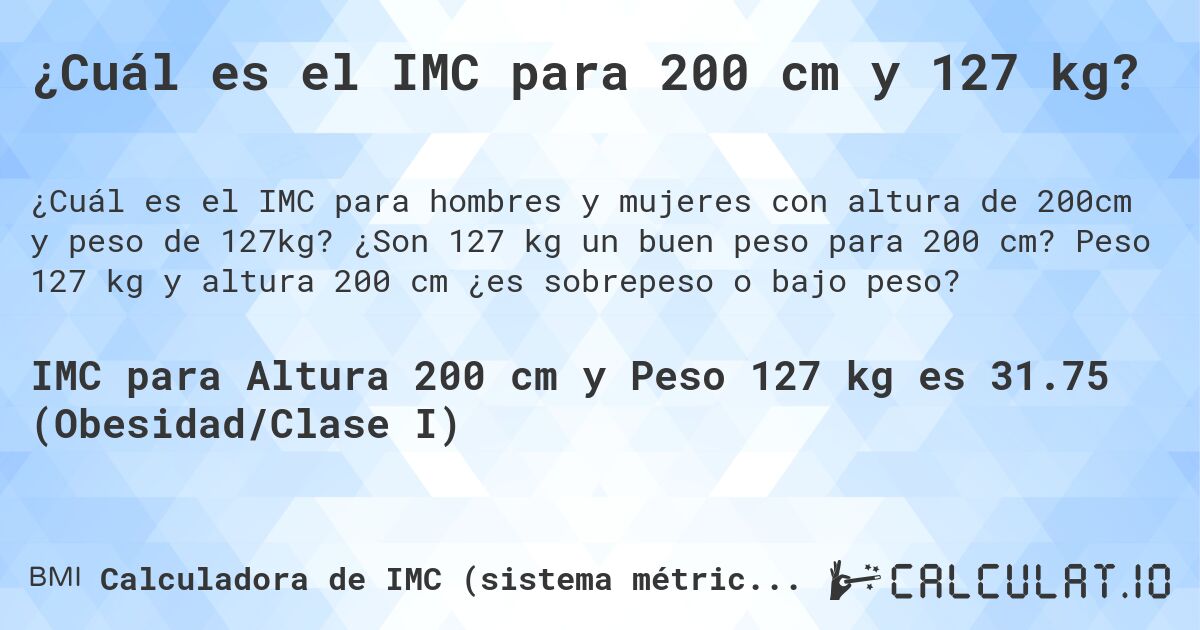 ¿Cuál es el IMC para 200 cm y 127 kg?

¿Cuál es el IMC para hombres y mujeres con altura de 200cm y peso de 127kg? ¿Son 127 kg un buen peso para 200 cm? Peso 127 kg y altura 200 cm ¿es sobrepeso o bajo peso?

IMC para Altura 200 cm y Peso 127 kg es 31.75 (Obesidad/Clase I)

BMI Calculadora de IMC (sistema métric...

CALCULAT.IO